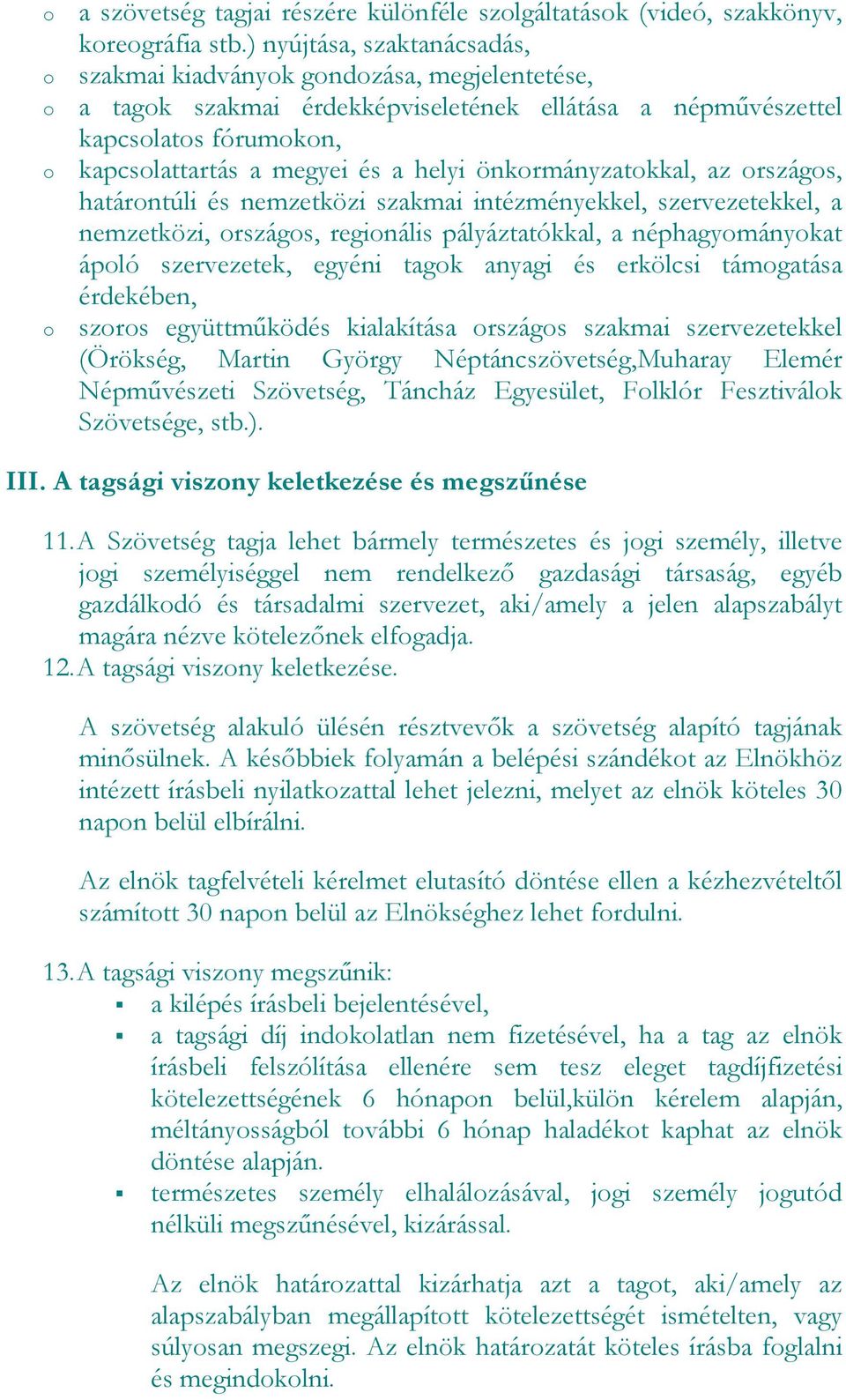 o a szövetség tagjai részére különféle szolgáltatások (videó, szakkönyv, koreográfia stb.) nyújtása, szaktanácsadás,
o szakmai kiadványok gondozása, megjelentetése,
o a tagok szakmai érdekképviseletének ellátása a népművészettel kapcsolatos fórumokon,
o kapcsolattartás a megyei és a helyi önkormányzatokkal, az országos, határontúli és nemzetközi szakmai intézményekkel, szervezetekkel, a nemzetközi, országos, regionális pályáztatókkal, a néphagyományokat ápoló szervezetek, egyéni tagok anyagi és erkölcsi támogatása érdekében,
o szoros együttműködés kialakítása országos szakmai szervezetekkel (Örökség, Martin György Néptáncszövetség,Muharay Elemér Népművészeti Szövetség, Táncház Egyesület, Folklór Fesztiválok Szövetsége, stb.).

III. A tagsági viszony keletkezése és megszűnése

11. A Szövetség tagja lehet bármely természetes és jogi személy, illetve jogi személyiséggel nem rendelkező gazdasági társaság, egyéb gazdálkodó és társadalmi szervezet, aki/amely a jelen alapszabályt magára nézve kötelezőnek elfogadja.
12. A tagsági viszony keletkezése.

A szövetség alakuló ülésén résztvevők a szövetség alapító tagjának minősülnek. A későbbiek folyamán a belépési szándékot az Elnökhöz intézett írásbeli nyilatkozattal lehet jelezni, melyet az elnök köteles 30 napon belül elbírálni.

Az elnök tagfelvételi kérelmet elutasító döntése ellen a kézhezvételtől számított 30 napon belül az Elnökséghez lehet fordulni.

13. A tagsági viszony megszűnik:
▪ a kilépés írásbeli bejelentésével,
▪ a tagsági díj indokolatlan nem fizetésével, ha a tag az elnök írásbeli felszólítása ellenére sem tesz eleget tagdíjfizetési kötelezettségének 6 hónapon belül,külön kérelem alapján, méltányosságból további 6 hónap haladékot kaphat az elnök döntése alapján.
▪ természetes személy elhalálozásával, jogi személy jogutód nélküli megszűnésével, kizárással.

Az elnök határozattal kizárhatja azt a tagot, aki/amely az alapszabályban megállapított kötelezettségét ismételten, vagy súlyosan megszegi. Az elnök határozatát köteles írásba foglalni és megindokolni.